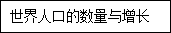 世界人口的数量与增长